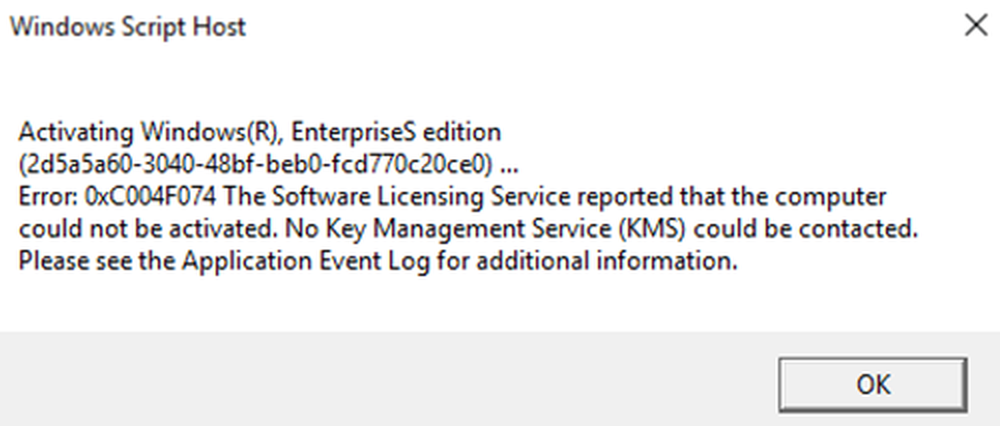 Windows Script Host

Activating Windows(R), EnterpriseS edition (2d5a5a60-3040-48bf-beb0-fcd770c20ce0) ...
Error: 0xC004F074 The Software Licensing Service reported that the computer could not be activated. No Key Management Service (KMS) could be contacted. Please see the Application Event Log for additional information.

OK